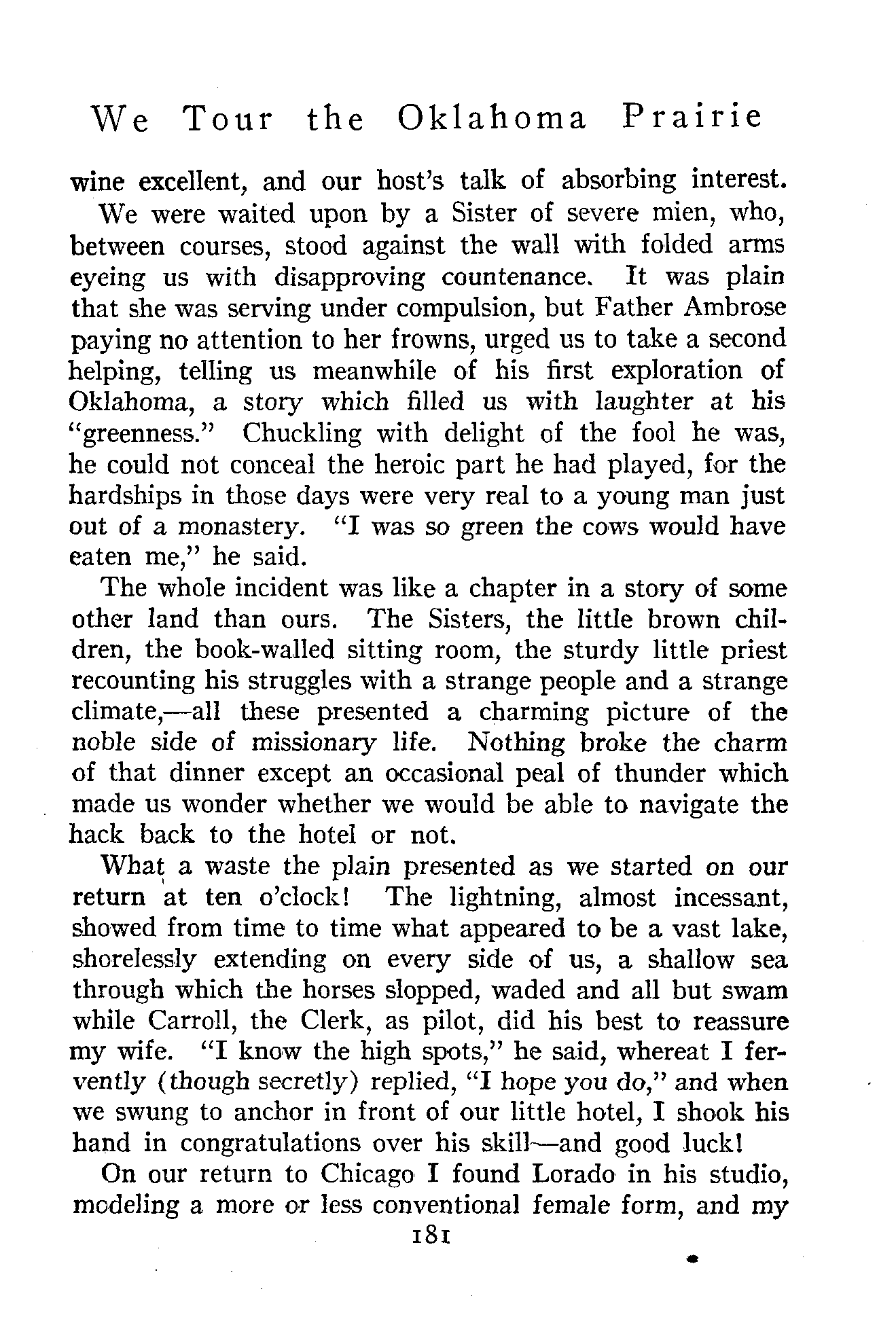 We Tour the Oklahoma Prairie

wine excellent, and our host's talk of absorbing interest.

We were waited upon by a Sister of severe mien, who, between courses, stood against the wall with folded arms eyeing us with disapproving countenance. It was plain that she was serving under compulsion, but Father Ambrose paying no attention to her frowns, urged us to take a second helping, telling us meanwhile of his first exploration of Oklahoma, a story which filled us with laughter at his "greenness." Chuckling with delight of the fool he was, he could not conceal the heroic part he had played, for the hardships in those days were very real to a young man just out of a monastery. "I was so green the cows would have eaten me," he said.

The whole incident was like a chapter in a story of some other land than ours. The Sisters, the little brown children, the book-walled sitting room, the sturdy little priest recounting his struggles with a strange people and a strange climate,—all these presented a charming picture of the noble side of missionary life. Nothing broke the charm of that dinner except an occasional peal of thunder which made us wonder whether we would be able to navigate the hack back to the hotel or not.

What a waste the plain presented as we started on our return at ten o'clock! The lightning, almost incessant, showed from time to time what appeared to be a vast lake, shorelessly extending on every side of us, a shallow sea through which the horses slopped, waded and all but swam while Carroll, the Clerk, as pilot, did his best to reassure my wife. "I know the high spots," he said, whereat I fervently (though secretly) replied, "I hope you do," and when we swung to anchor in front of our little hotel, I shook his hand in congratulations over his skill—and good luck!

On our return to Chicago I found Lorado in his studio, modeling a more or less conventional female form, and my

181